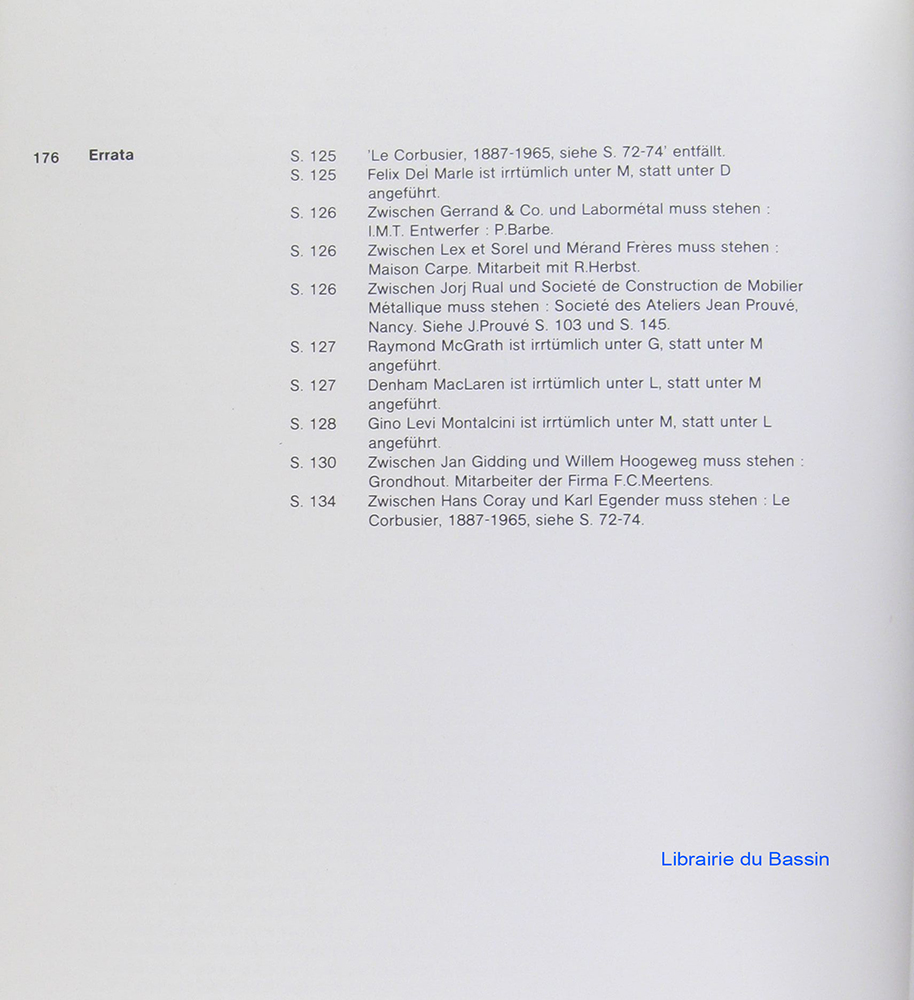 176 Errata

S. 125 'Le Corbusier, 1887-1965, siehe S. 72-74' entfällt.
S. 125 Felix Del Marle ist irrtümlich unter M, statt unter D angeführt.
S. 126 Zwischen Gerrand & Co. und Labormétal muss stehen : I.M.T. Entwerfer : P.Barbe.
S. 126 Zwischen Lex et Sorel und Mérand Frères muss stehen : Maison Carpe. Mitarbeit mit R.Herbst.
S. 126 Zwischen Jorj Rual und Societé de Construction de Mobilier Métallique muss stehen : Societé des Ateliers Jean Prouvé, Nancy. Siehe J.Prouvé S. 103 und S. 145.
S. 127 Raymond McGrath ist irrtümlich unter G, statt unter M angeführt.
S. 127 Denham MacLaren ist irrtümlich unter L, statt unter M angeführt.
S. 128 Gino Levi Montalcini ist irrtümlich unter M, statt unter L angeführt.
S. 130 Zwischen Jan Gidding und Willem Hoogeweg muss stehen : Grondhout. Mitarbeiter der Firma F.C.Meertens.
S. 134 Zwischen Hans Coray und Karl Egender muss stehen : Le Corbusier, 1887-1965, siehe S. 72-74.

Librairie du Bassin